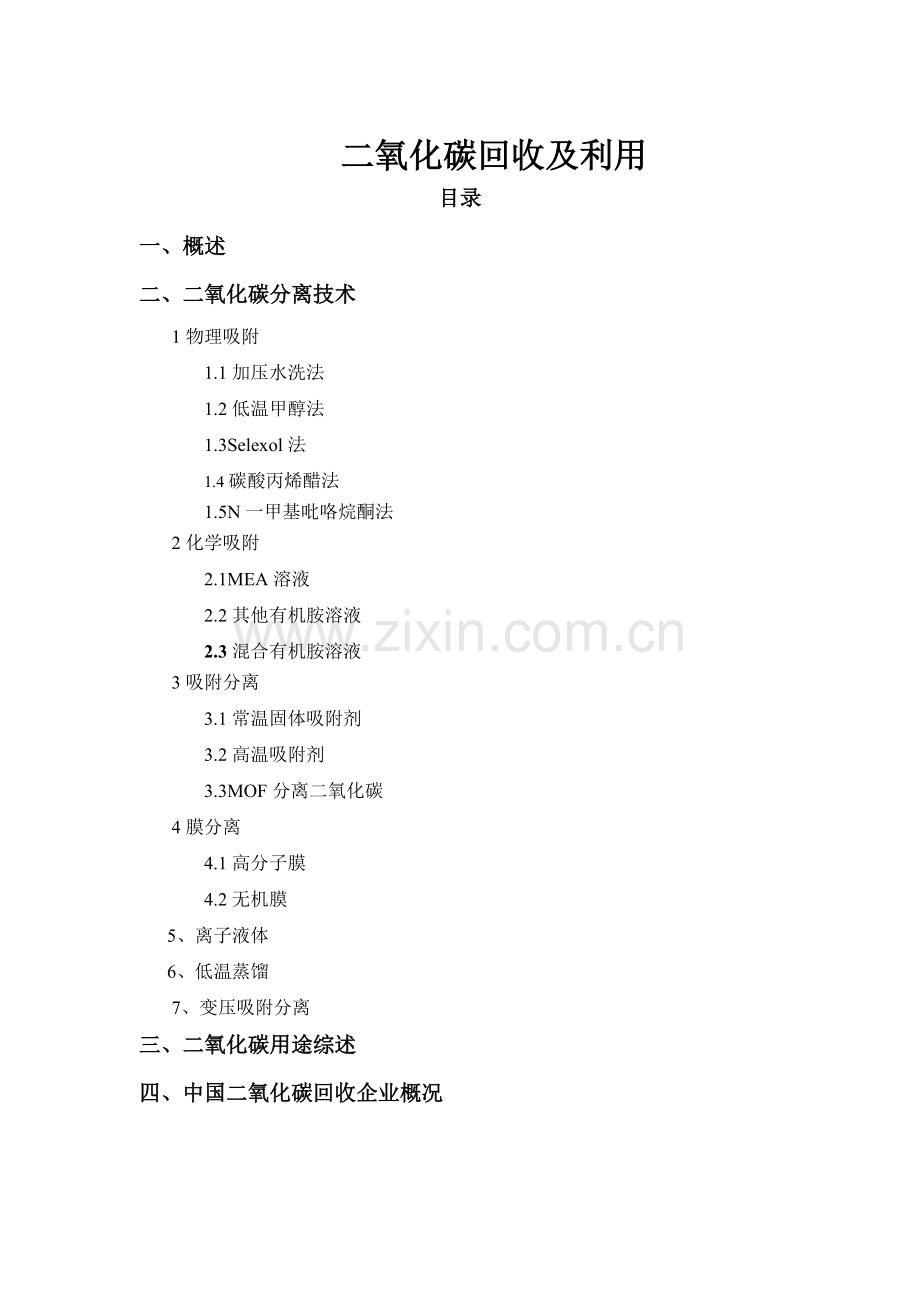 二氧化碳回收及利用

目录

一、概述

二、二氧化碳分离技术

1 物理吸附

1.1 加压水洗法

1.2 低温甲醇法

1.3Selexol 法

1.4 碳酸丙烯醋法

1.5N 一甲基吡咯烷酮法

2 化学吸附

2.1MEA 溶液

2.2 其他有机胺溶液

2.3 混合有机胺溶液

3 吸附分离

3.1 常温固体吸附剂

3.2 高温吸附剂

3.3MOF 分离二氧化碳

4 膜分离

4.1 高分子膜

4.2 无机膜

5、离子液体

6、低温蒸馏

7、变压吸附分离

三、二氧化碳用途综述

四、中国二氧化碳回收企业概况

www.zixin.com.cn